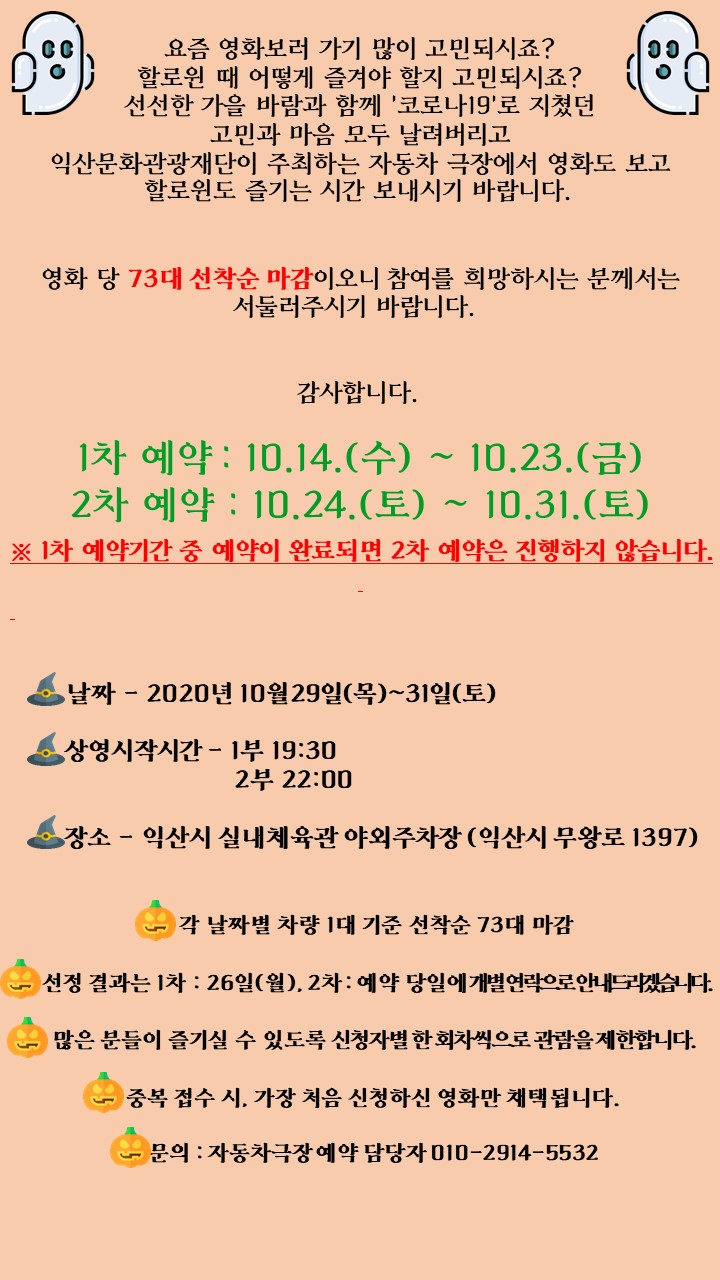 요즘 영화보러 가기 많이 고민되시죠?
할로윈 때 어떻게 즐겨야 할지 고민되시죠?
선선한 가을 바람과 함께 '코로나19'로 지쳤던
고민과 마음 모두 날려버리고
익산문화관광재단이 주최하는 자동차 극장에서 영화도 보고
할로윈도 즐기는 시간 보내시기 바랍니다.

영화 당 73대 선착순 마감이오니 참여를 희망하시는 분께서는
서둘러주시기 바랍니다.

감사합니다.

1차 예약 : 10.14.(수) ~ 10.23.(금)
2차 예약 : 10.24.(토) ~ 10.31.(토)

※ 1차 예약기간 중 예약이 완료되면 2차 예약은 진행하지 않습니다.

날짜 - 2020년 10월29일(목)~31일(토)

상영시작시간 - 1부 19:30
2부 22:00

장소 - 익산시 실내체육관 야외주차장 (익산시 무왕로 1397)

각 날짜별 차량 1대 기준 선착순 73대 마감

선정 결과는 1차 : 26일(월), 2차 : 예약 당일에 개별연락으로 안내드리겠습니다.

많은 분들이 즐기실 수 있도록 신청자별 한 회차씩으로 관람을 제한합니다.

중복 접수 시, 가장 처음 신청하신 영화만 채택됩니다.

문의 : 자동차극장 예약 담당자 010-2914-5532